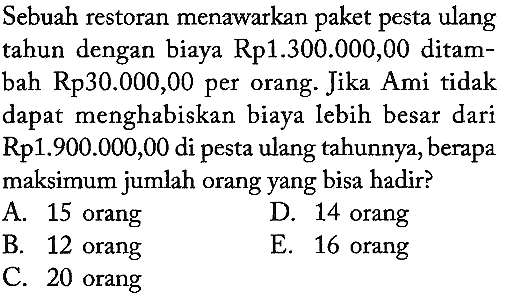 Sebuah restoran menawarkan paket pesta ulang tahun dengan biaya Rp1.300.000,00 ditambah Rp30.000,00 per orang. Jika Ami tidak dapat menghabiskan biaya lebih besar dari Rp1.900.000,00 di pesta ulang tahunnya, berapa maksimum jumlah orang yang bisa hadir?

A. 15 orang
B. 12 orang
C. 20 orang
D. 14 orang
E. 16 orang